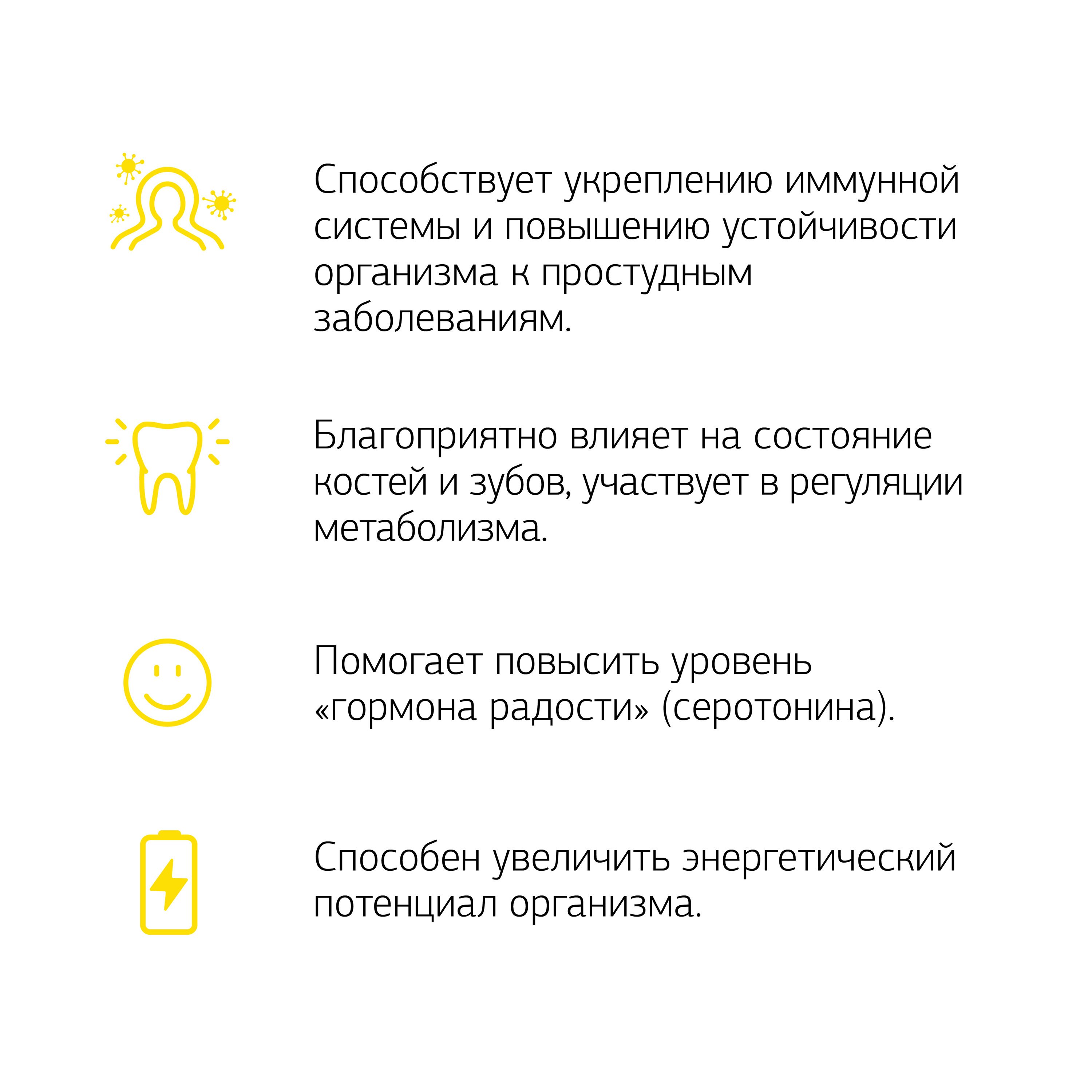 Способствует укреплению иммунной системы и повышению устойчивости организма к простудным заболеваниям.

Благоприятно влияет на состояние костей и зубов, участвует в регуляции метаболизма.

Помогает повысить уровень «гормона радости» (серотонина).

Способен увеличить энергетический потенциал организма.